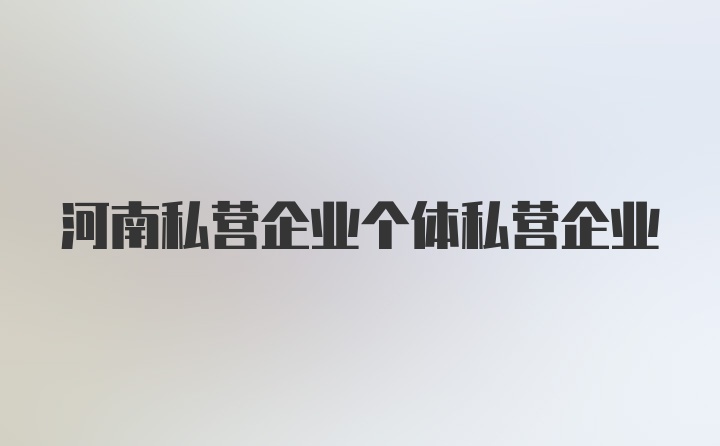 河南私营企业个体私营企业